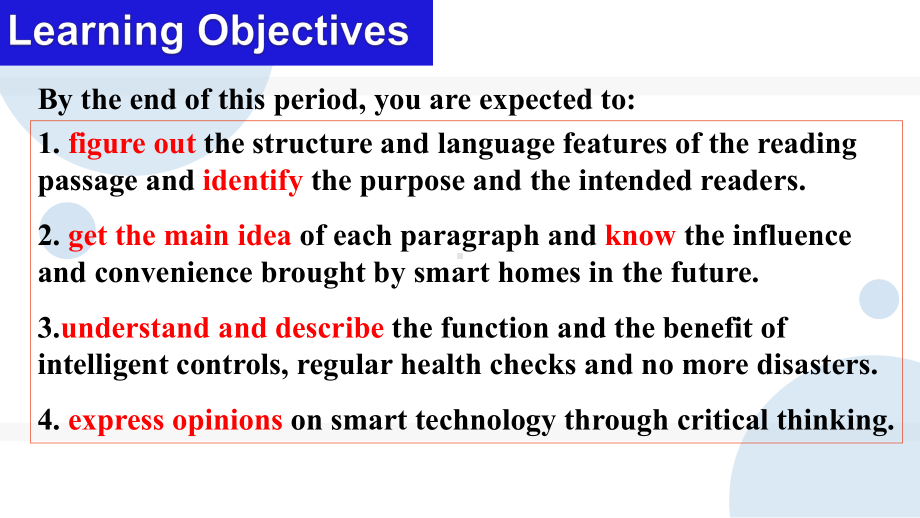 Learning Objectives

By the end of this period, you are expected to:

1. figure out the structure and language features of the reading passage and identify the purpose and the intended readers.

2. get the main idea of each paragraph and know the influence and convenience brought by smart homes in the future.

3.understand and describe the function and the benefit of intelligent controls, regular health checks and no more disasters.

4. express opinions on smart technology through critical thinking.